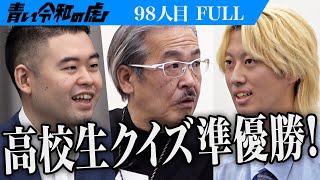 青い令和の虎

98人目 FULL

高校生クイズ準優勝!